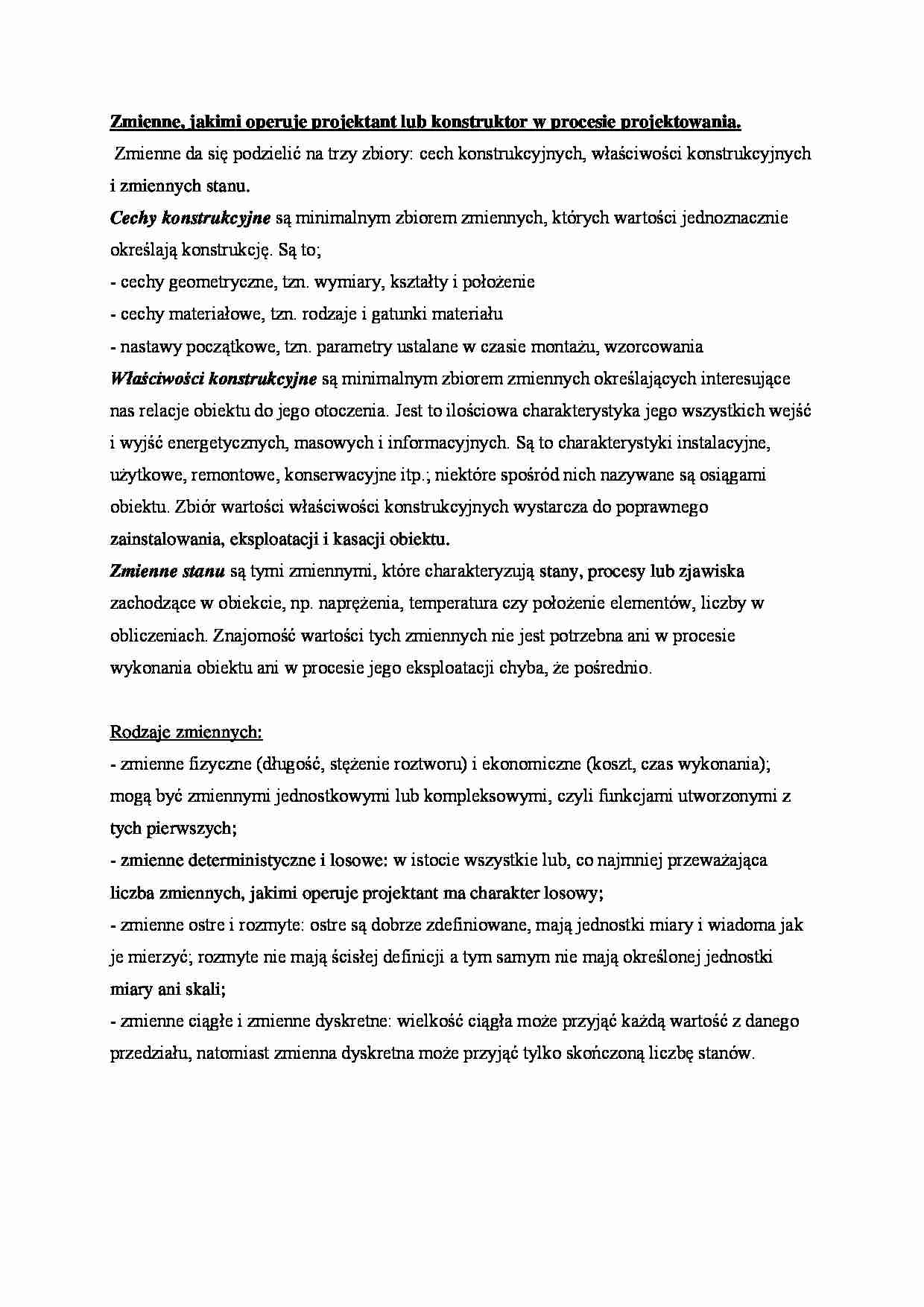 Zmienne, jakimi operuje projektant lub konstruktor w procesie projektowania.

Zmienne da się podzielić na trzy zbiory: cech konstrukcyjnych, właściwości konstrukcyjnych i zmiennych stanu.

Cechy konstrukcyjne są minimalnym zbiorem zmiennych, których wartości jednoznacznie określają konstrukcję. Są to;
- cechy geometryczne, tzn. wymiary, kształty i położenie
- cechy materiałowe, tzn. rodzaje i gatunki materiału
- nastawy początkowe, tzn. parametry ustalane w czasie montażu, wzorcowania

Właściwości konstrukcyjne są minimalnym zbiorem zmiennych określających interesujące nas relacje obiektu do jego otoczenia. Jest to ilościowa charakterystyka jego wszystkich wejść i wyjść energetycznych, masowych i informacyjnych. Są to charakterystyki instalacyjne, użytkowe, remontowe, konserwacyjne itp.; niektóre spośród nich nazywane są osiągami obiektu. Zbiór wartości właściwości konstrukcyjnych wystarcza do poprawnego zainstalowania, eksploatacji i kasacji obiektu.

Zmienne stanu są tymi zmiennymi, które charakteryzują stany, procesy lub zjawiska zachodzące w obiekcie, np. naprężenia, temperatura czy położenie elementów, liczby w obliczeniach. Znajomość wartości tych zmiennych nie jest potrzebna ani w procesie wykonania obiektu ani w procesie jego eksploatacji chyba, że pośrednio.

Rodzaje zmiennych:
- zmienne fizyczne (długość, stężenie roztworu) i ekonomiczne (koszt, czas wykonania); mogą być zmiennymi jednostkowymi lub kompleksowymi, czyli funkcjami utworzonymi z tych pierwszych;
- zmienne deterministyczne i losowe: w istocie wszystkie lub, co najmniej przeważająca liczba zmiennych, jakimi operuje projektant ma charakter losowy;
- zmienne ostre i rozmyte: ostre są dobrze zdefiniowane, mają jednostki miary i wiadoma jak je mierzyć; rozmyte nie mają ścisłej definicji a tym samym nie mają określonej jednostki miary ani skali;
- zmienne ciągłe i zmienne dyskretne: wielkość ciągła może przyjąć każdą wartość z danego przedziału, natomiast zmienna dyskretna może przyjąć tylko skończoną liczbę stanów.